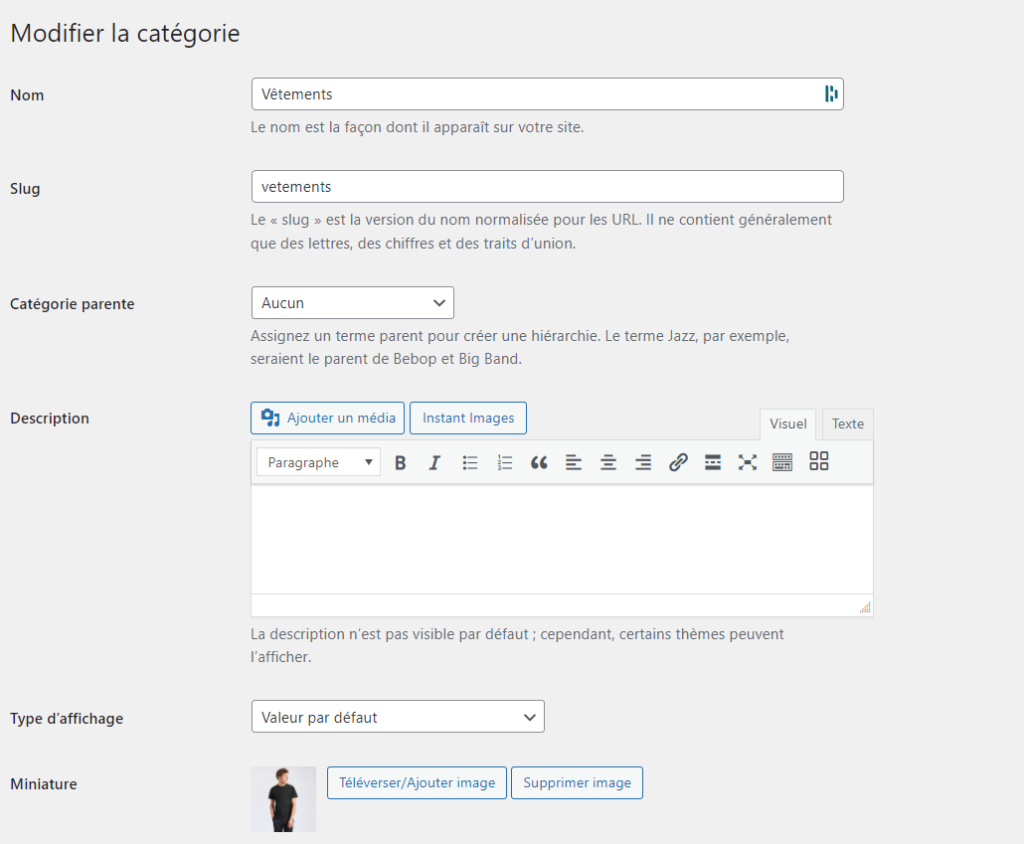 Modifier la catégorie

Nom
Vêtements
Le nom est la façon dont il apparaît sur votre site.

Slug
vetements
Le « slug » est la version du nom normalisée pour les URL. Il ne contient généralement que des lettres, des chiffres et des traits d'union.

Catégorie parente
Aucun
Assignez un terme parent pour créer une hiérarchie. Le terme Jazz, par exemple, seraient le parent de Bebop et Big Band.

Description
Ajouter un média
Instant Images
Visuel
Texte
Paragraphe
La description n'est pas visible par défaut ; cependant, certains thèmes peuvent l'afficher.

Type d'affichage
Valeur par défaut

Miniature
Téléverser/Ajouter image
Supprimer image